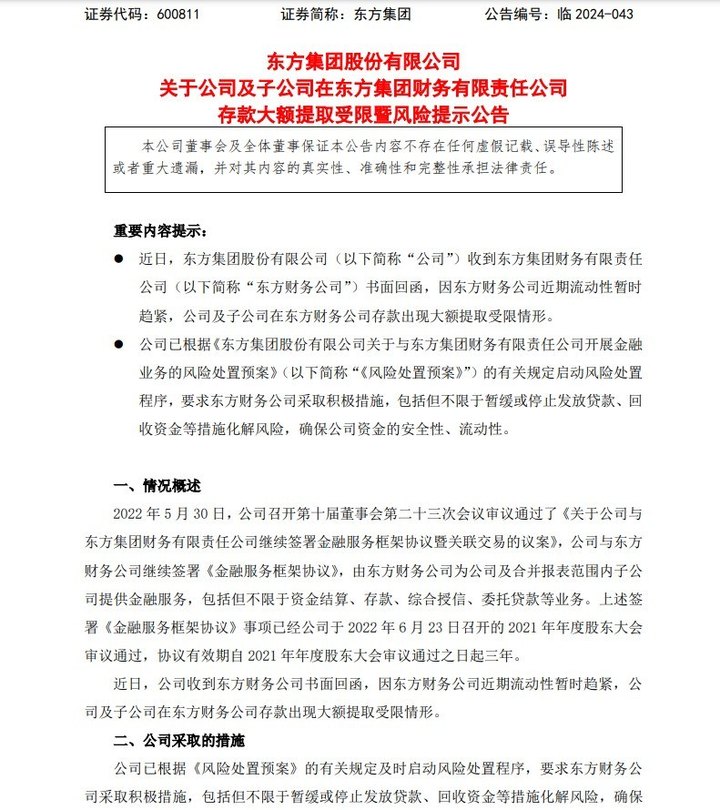 证券代码：600811　　　证券简称：东方集团　　　公告编号：临 2024-043

东方集团股份有限公司
关于公司及子公司在东方集团财务有限责任公司
存款大额提取受限暨风险提示公告

本公司董事会及全体董事保证本公告内容不存在任何虚假记载、误导性陈述或者重大遗漏，并对其内容的真实性、准确性和完整性承担法律责任。

重要内容提示：

● 近日，东方集团股份有限公司（以下简称“公司”）收到东方集团财务有限责任公司（以下简称“东方财务公司”）书面回函，因东方财务公司近期流动性暂时趋紧，公司及子公司在东方财务公司存款出现大额提取受限情形。

● 公司已根据《东方集团股份有限公司关于与东方集团财务有限责任公司开展金融业务的风险处置预案》（以下简称“《风险处置预案》”）的有关规定启动风险处置程序，要求东方财务公司采取积极措施，包括但不限于暂缓或停止发放贷款、回收资金等措施化解风险，确保公司资金的安全性、流动性。

一、情况概述

2022 年 5 月 30 日，公司召开第十届董事会第二十三次会议审议通过了《关于公司与东方集团财务有限责任公司继续签署金融服务框架协议暨关联交易的议案》，公司与东方财务公司继续签署《金融服务框架协议》，由东方财务公司为公司及合并报表范围内子公司提供金融服务，包括但不限于资金结算、存款、综合授信、委托贷款等业务。上述签署《金融服务框架协议》事项已经公司于 2022 年 6 月 23 日召开的 2021 年年度股东大会审议通过，协议有效期自 2021 年年度股东大会审议通过之日起三年。

近日，公司收到东方财务公司书面回函，因东方财务公司近期流动性暂时趋紧，公司及子公司在东方财务公司存款出现大额提取受限情形。

二、公司采取的措施

公司已根据《风险处置预案》的有关规定及时启动风险处置程序，要求东方财务公司采取积极措施，包括但不限于暂缓或停止发放贷款、回收资金等措施化解风险，确保